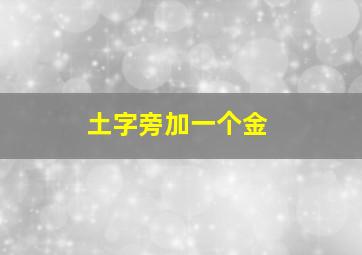 土字旁加一个金